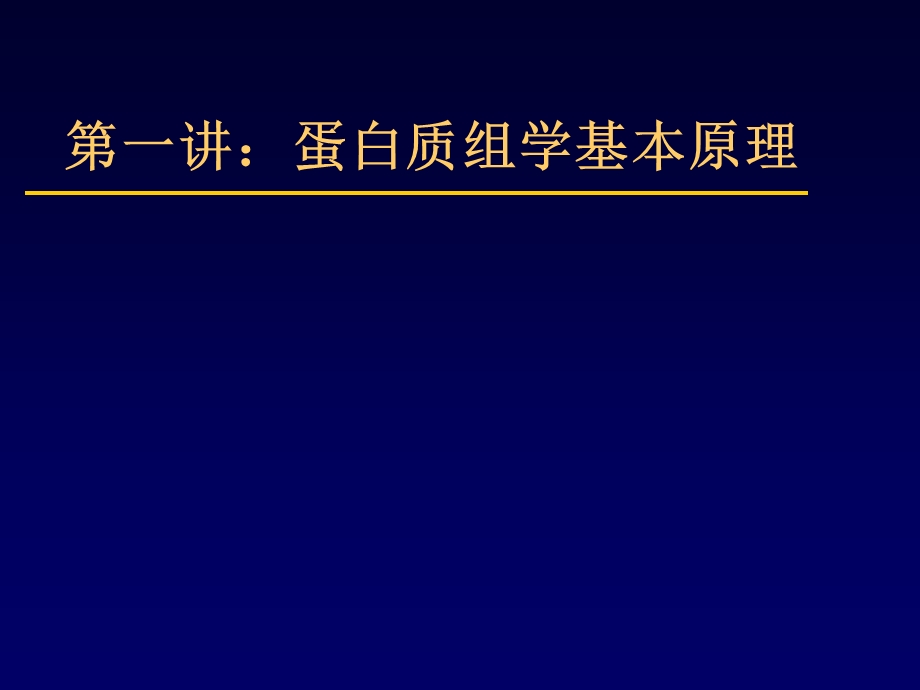 第一讲：蛋白质组学基本原理